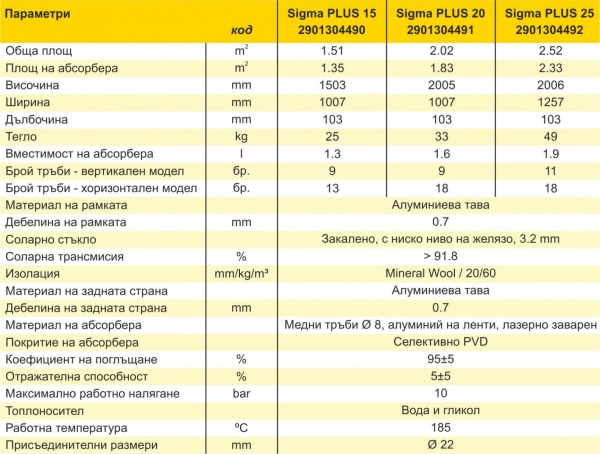 | Параметри | код | Sigma PLUS 15 2901304490 | Sigma PLUS 20 2901304491 | Sigma PLUS 25 2901304492 |
|---|---|---|---|---|
| Обща площ | $m^2$ | 1.51 | 2.02 | 2.52 |
| Площ на абсорбера | $m^2$ | 1.35 | 1.83 | 2.33 |
| Височина | mm | 1503 | 2005 | 2006 |
| Ширина | mm | 1007 | 1007 | 1257 |
| Дълбочина | mm | 103 | 103 | 103 |
| Тегло | kg | 25 | 33 | 49 |
| Вместимост на абсорбера | l | 1.3 | 1.6 | 1.9 |
| Брой тръби - вертикален модел | бр. | 9 | 9 | 11 |
| Брой тръби - хоризонтален модел | бр. | 13 | 18 | 18 |
| Материал на рамката | | Алуминиева тава | | |
| Дебелина на рамката | mm | 0.7 | | |
| Соларно стъкло | | Закалено, с ниско ниво на желязо, 3.2 mm | | |
| Соларна трансмисия | % | > 91.8 | | |
| Изолация | mm/kg/m³ | Mineral Wool / 20/60 | | |
| Материал на задната страна | | Алуминиева тава | | |
| Дебелина на задната страна | mm | 0.7 | | |
| Материал на абсорбера | | Медни тръби Ø 8, алуминий на ленти, лазерно заварен | | |
| Покритие на абсорбера | | Селективно PVD | | |
| Коефициент на поглъщане | % | 95±5 | | |
| Отражателна способност | % | 5±5 | | |
| Максимално работно налягане | bar | 10 | | |
| Топлоносител | | Вода и гликол | | |
| Работна температура | ºC | 185 | | |
| Присъединителни размери | mm | Ø 22 | | |